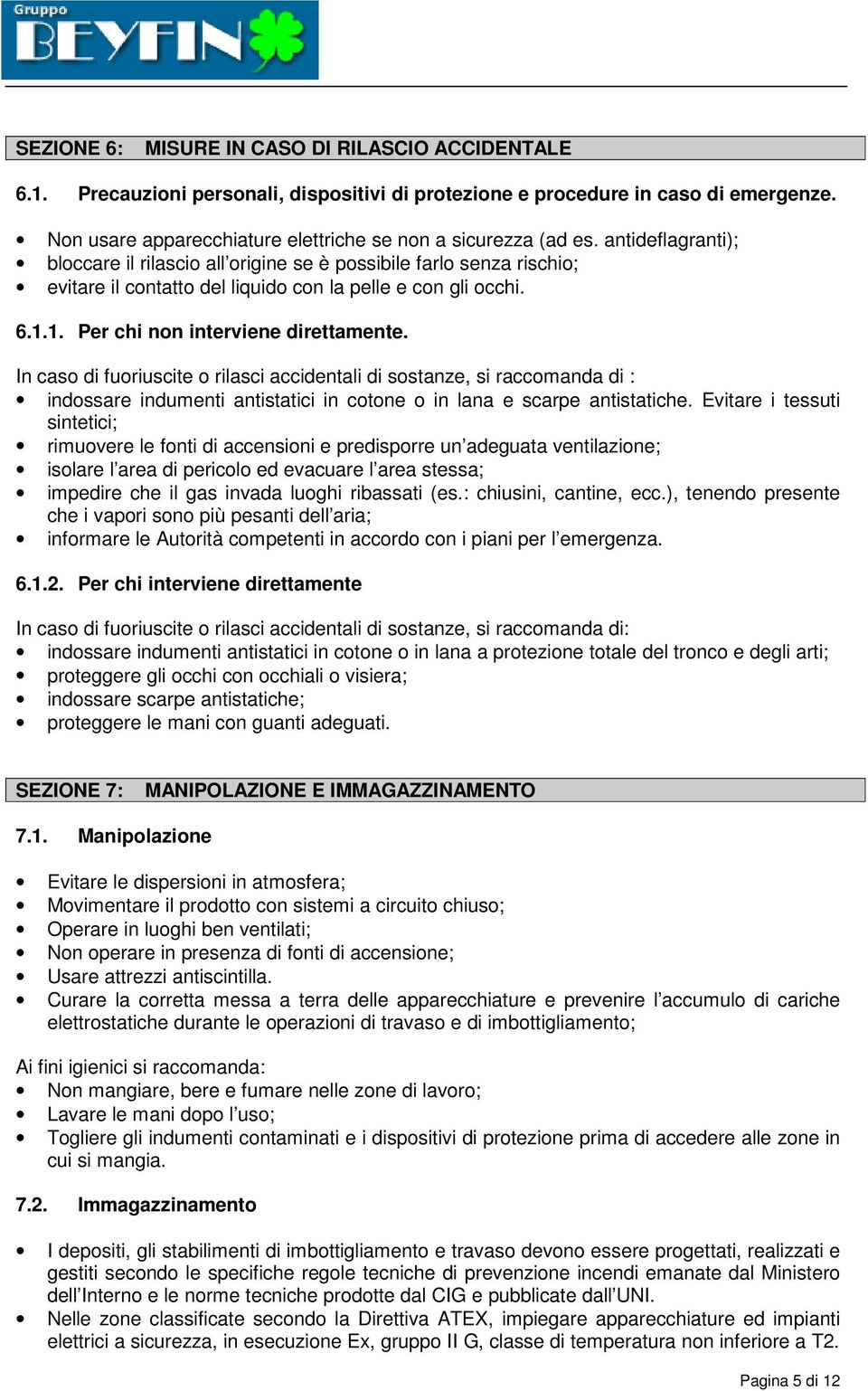 Gruppo
BEYFIN

SEZIONE 6: MISURE IN CASO DI RILASCIO ACCIDENTALE

6.1. Precauzioni personali, dispositivi di protezione e procedure in caso di emergenze.

• Non usare apparecchiature elettriche se non a sicurezza (ad es. antideflagranti);
• bloccare il rilascio all'origine se è possibile farlo senza rischio;
• evitare il contatto del liquido con la pelle e con gli occhi.

6.1.1. Per chi non interviene direttamente.

In caso di fuoriuscite o rilasci accidentali di sostanze, si raccomanda di :
• indossare indumenti antistatici in cotone o in lana e scarpe antistatiche. Evitare i tessuti sintetici;
• rimuovere le fonti di accensioni e predisporre un'adeguata ventilazione;
• isolare l'area di pericolo ed evacuare l'area stessa;
• impedire che il gas invada luoghi ribassati (es.: chiusini, cantine, ecc.), tenendo presente che i vapori sono più pesanti dell'aria;
• informare le Autorità competenti in accordo con i piani per l'emergenza.

6.1.2. Per chi interviene direttamente

In caso di fuoriuscite o rilasci accidentali di sostanze, si raccomanda di:
• indossare indumenti antistatici in cotone o in lana a protezione totale del tronco e degli arti;
• proteggere gli occhi con occhiali o visiera;
• indossare scarpe antistatiche;
• proteggere le mani con guanti adeguati.

SEZIONE 7: MANIPOLAZIONE E IMMAGAZZINAMENTO

7.1. Manipolazione

• Evitare le dispersioni in atmosfera;
• Movimentare il prodotto con sistemi a circuito chiuso;
• Operare in luoghi ben ventilati;
• Non operare in presenza di fonti di accensione;
• Usare attrezzi antiscintilla.
• Curare la corretta messa a terra delle apparecchiature e prevenire l'accumulo di cariche elettrostatiche durante le operazioni di travaso e di imbottigliamento;

Ai fini igienici si raccomanda:
• Non mangiare, bere e fumare nelle zone di lavoro;
• Lavare le mani dopo l'uso;
• Togliere gli indumenti contaminati e i dispositivi di protezione prima di accedere alle zone in cui si mangia.

7.2. Immagazzinamento

• I depositi, gli stabilimenti di imbottigliamento e travaso devono essere progettati, realizzati e gestiti secondo le specifiche regole tecniche di prevenzione incendi emanate dal Ministero dell'Interno e le norme tecniche prodotte dal CIG e pubblicate dall'UNI.
• Nelle zone classificate secondo la Direttiva ATEX, impiegare apparecchiature ed impianti elettrici a sicurezza, in esecuzione Ex, gruppo II G, classe di temperatura non inferiore a T2.

Pagina 5 di 12